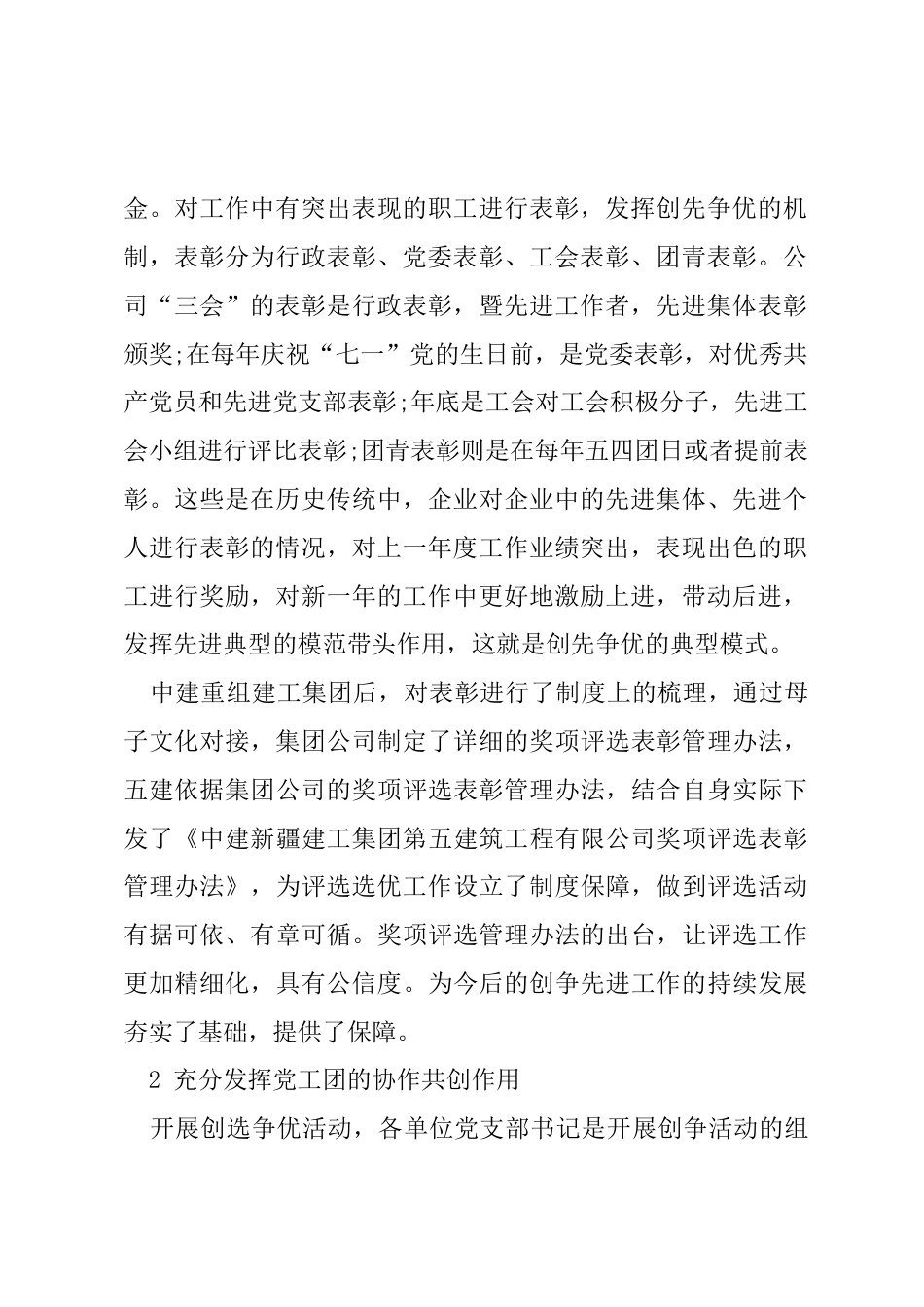 金。对工作中有突出表现的职工进行表彰，发挥创先争优的机制，表彰分为行政表彰、党委表彰、工会表彰、团青表彰。公司“三会”的表彰是行政表彰，暨先进工作者，先进集体表彰颁奖;在每年庆祝“七一”党的生日前，是党委表彰，对优秀共产党员和先进党支部表彰;年底是工会对工会积极分子，先进工会小组进行评比表彰;团青表彰则是在每年五四团日或者提前表彰。这些是在历史传统中，企业对企业中的先进集体、先进个人进行表彰的情况，对上一年度工作业绩突出，表现出色的职工进行奖励，对新一年的工作中更好地激励上进，带动后进，发挥先进典型的模范带头作用，这就是创先争优的典型模式。

中建重组建工集团后，对表彰进行了制度上的梳理，通过母子文化对接，集团公司制定了详细的奖项评选表彰管理办法，五建依据集团公司的奖项评选表彰管理办法，结合自身实际下发了《中建新疆建工集团第五建筑工程有限公司奖项评选表彰管理办法》，为评选选优工作设立了制度保障，做到评选活动有据可依、有章可循。奖项评选管理办法的出台，让评选工作更加精细化，具有公信度。为今后的创争先进工作的持续发展夯实了基础，提供了保障。

2 充分发挥党工团的协作共创作用

开展创选争优活动，各单位党支部书记是开展创争活动的组